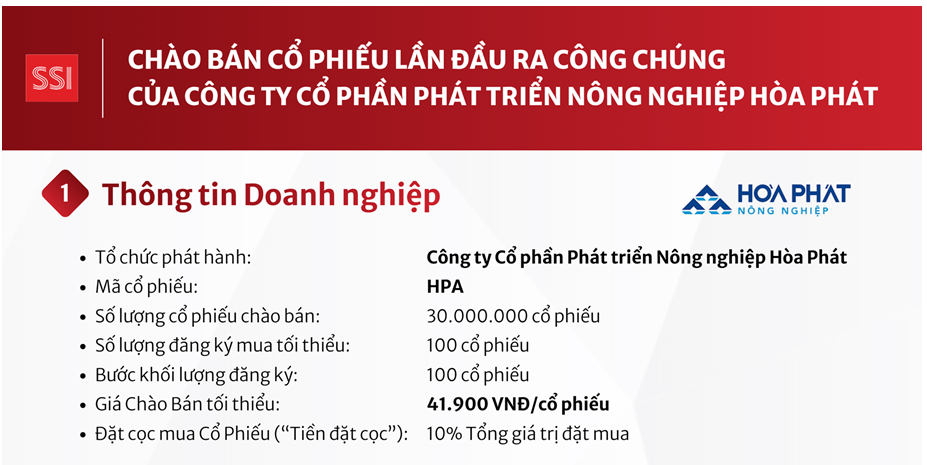 SSI

CHÀO BÁN CỔ PHIẾU LẦN ĐẦU RA CÔNG CHÚNG
CỦA CÔNG TY CỔ PHẦN PHÁT TRIỂN NÔNG NGHIỆP HÒA PHÁT

1 Thông tin Doanh nghiệp

HÒA PHÁT
NÔNG NGHIỆP

• Tổ chức phát hành: Công ty Cổ phần Phát triển Nông nghiệp Hòa Phát
• Mã cổ phiếu: HPA
• Số lượng cổ phiếu chào bán: 30.000.000 cổ phiếu
• Số lượng đăng ký mua tối thiểu: 100 cổ phiếu
• Bước khối lượng đăng ký: 100 cổ phiếu
• Giá Chào Bán tối thiểu: 41.900 VNĐ/cổ phiếu
• Đặt cọc mua Cổ Phiếu ("Tiền đặt cọc"): 10% Tổng giá trị đặt mua